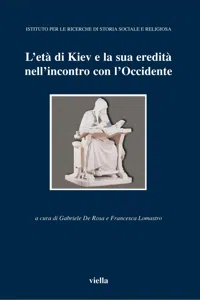 ISTITUTO PER LE RICERCHE DI STORIA SOCIALE E RELIGIOSA

L'età di Kiev e la sua eredità nell'incontro con l'Occidente

a cura di Gabriele De Rosa e Francesca Lomastro

viella